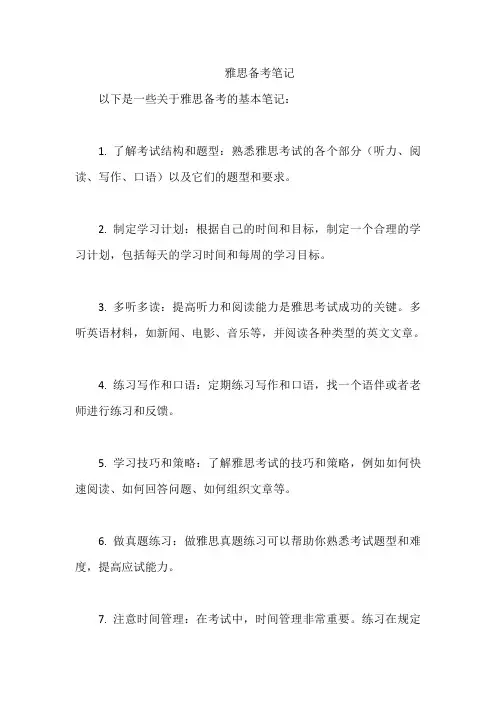 雅思备考笔记

以下是一些关于雅思备考的基本笔记：

1. 了解考试结构和题型：熟悉雅思考试的各个部分（听力、阅读、写作、口语）以及它们的题型和要求。

2. 制定学习计划：根据自己的时间和目标，制定一个合理的学习计划，包括每天的学习时间和每周的学习目标。

3. 多听多读：提高听力和阅读能力是雅思考试成功的关键。多听英语材料，如新闻、电影、音乐等，并阅读各种类型的英文文章。

4. 练习写作和口语：定期练习写作和口语，找一个语伴或者老师进行练习和反馈。

5. 学习技巧和策略：了解雅思考试的技巧和策略，例如如何快速阅读、如何回答问题、如何组织文章等。

6. 做真题练习：做雅思真题练习可以帮助你熟悉考试题型和难度，提高应试能力。

7. 注意时间管理：在考试中，时间管理非常重要。练习在规定